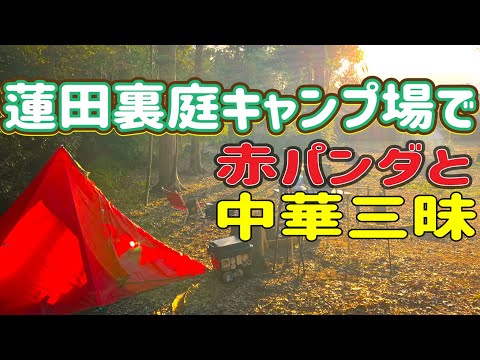 蓮田裏庭キャンプ場で
赤パンダと
中華三昧